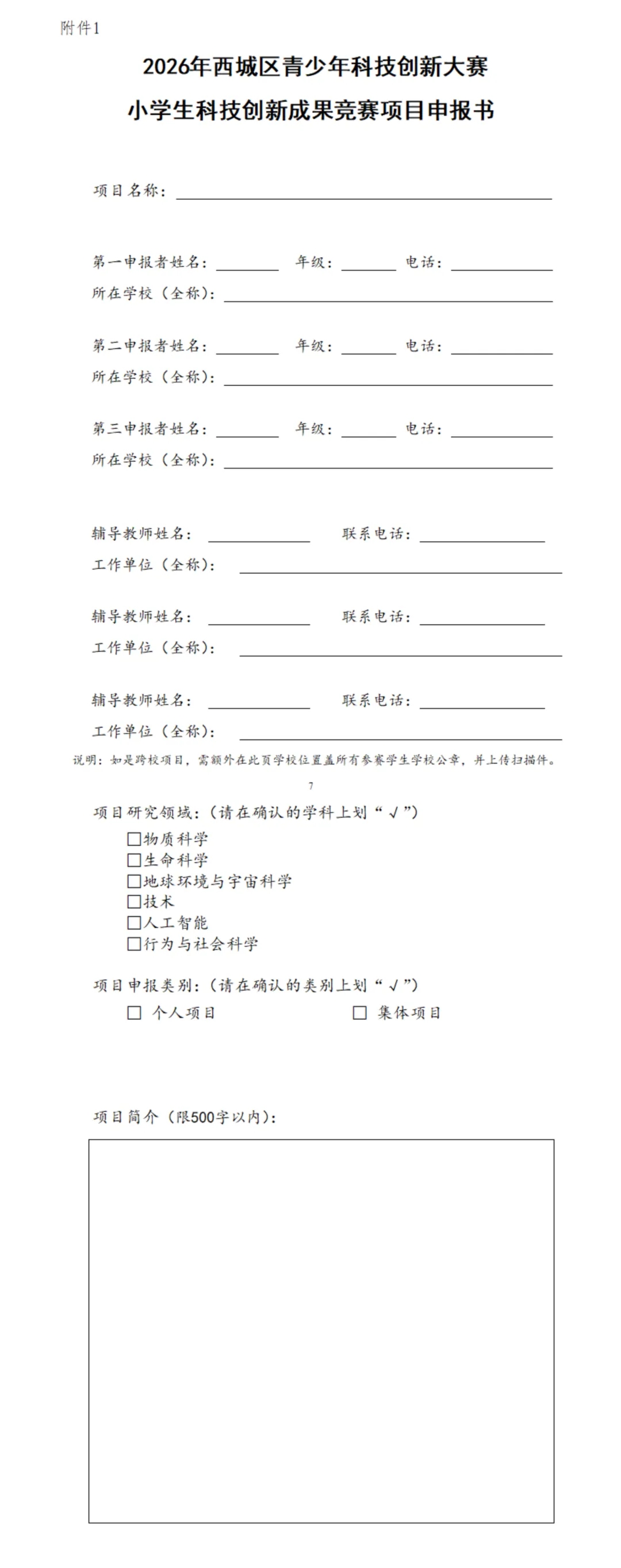 附件1

2026年西城区青少年科技创新大赛
小学生科技创新成果竞赛项目申报书

项目名称：____

第一申报者姓名：____ 年级：____ 电话：____
所在学校（全称）：____

第二申报者姓名：____ 年级：____ 电话：____
所在学校（全称）：____

第三申报者姓名：____ 年级：____ 电话：____
所在学校（全称）：____

辅导教师姓名：____ 联系电话：____
工作单位（全称）：____

辅导教师姓名：____ 联系电话：____
工作单位（全称）：____

辅导教师姓名：____ 联系电话：____
工作单位（全称）：____

说明：如是跨校项目，需额外在此页学校位置盖所有参赛学生学校公章，并上传扫描件。

7

项目研究领域：（请在确认的学科上划“√”）
☐物质科学
☐生命科学
☐地球环境与宇宙科学
☐技术
☐人工智能
☐行为与社会科学

项目申报类别：（请在确认的类别上划“√”）
☐ 个人项目 ☐ 集体项目

项目简介（限500字以内）：